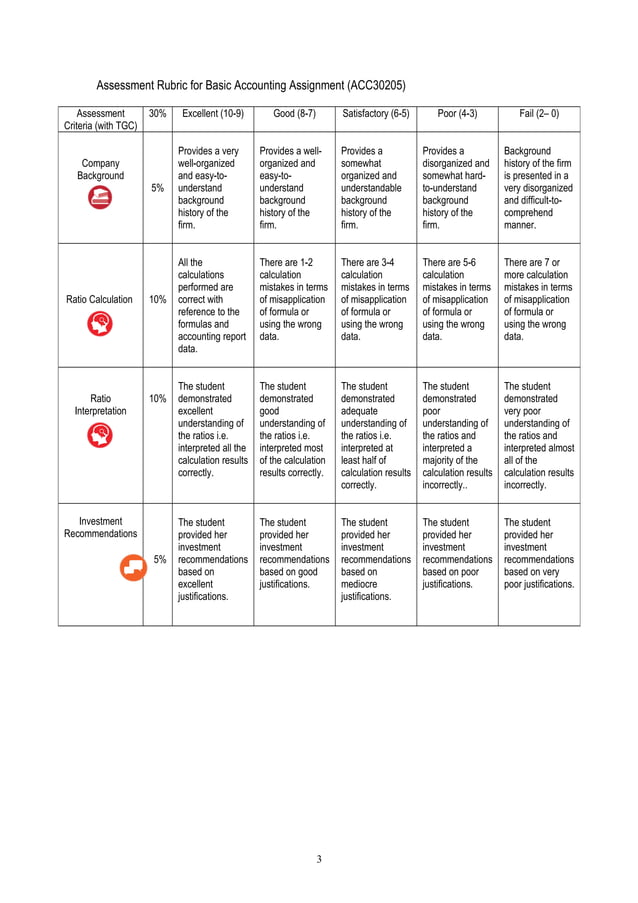 Assessment Rubric for Basic Accounting Assignment (ACC30205)

| Assessment Criteria (with TGC) | 30% | Excellent (10-9) | Good (8-7) | Satisfactory (6-5) | Poor (4-3) | Fail (2– 0) |
|---|---|---|---|---|---|---|
| Company Background | 5% | Provides a very well-organized and easy-to-understand background history of the firm. | Provides a well-organized and easy-to-understand background history of the firm. | Provides a somewhat organized and understandable background history of the firm. | Provides a disorganized and somewhat hard-to-understand background history of the firm. | Background history of the firm is presented in a very disorganized and difficult-to-comprehend manner. |
| Ratio Calculation | 10% | All the calculations performed are correct with reference to the formulas and accounting report data. | There are 1-2 calculation mistakes in terms of misapplication of formula or using the wrong data. | There are 3-4 calculation mistakes in terms of misapplication of formula or using the wrong data. | There are 5-6 calculation mistakes in terms of misapplication of formula or using the wrong data. | There are 7 or more calculation mistakes in terms of misapplication of formula or using the wrong data. |
| Ratio Interpretation | 10% | The student demonstrated excellent understanding of the ratios i.e. interpreted all the calculation results correctly. | The student demonstrated good understanding of the ratios i.e. interpreted most of the calculation results correctly. | The student demonstrated adequate understanding of the ratios i.e. interpreted at least half of calculation results correctly. | The student demonstrated poor understanding of the ratios and interpreted a majority of the calculation results incorrectly.. | The student demonstrated very poor understanding of the ratios and interpreted almost all of the calculation results incorrectly. |
| Investment Recommendations | 5% | The student provided her investment recommendations based on excellent justifications. | The student provided her investment recommendations based on good justifications. | The student provided her investment recommendations based on mediocre justifications. | The student provided her investment recommendations based on poor justifications. | The student provided her investment recommendations based on very poor justifications. |

3